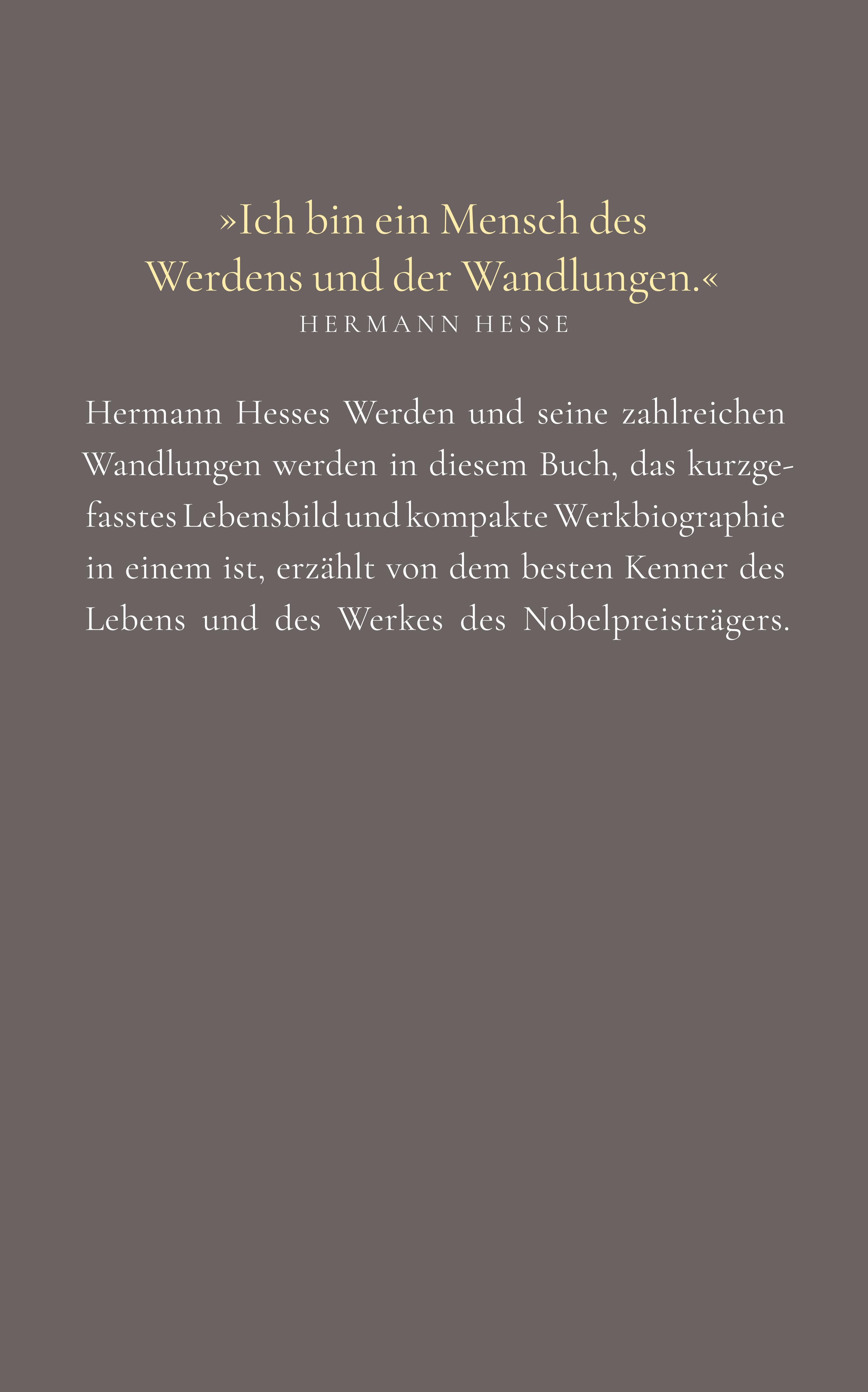 »Ich bin ein Mensch des Werdens und der Wandlungen.«

HERMANN HESSE

Hermann Hesses Werden und seine zahlreichen Wandlungen werden in diesem Buch, das kurzgefasstes Lebensbild und kompakte Werkbiographie in einem ist, erzählt von dem besten Kenner des Lebens und des Werkes des Nobelpreisträgers.